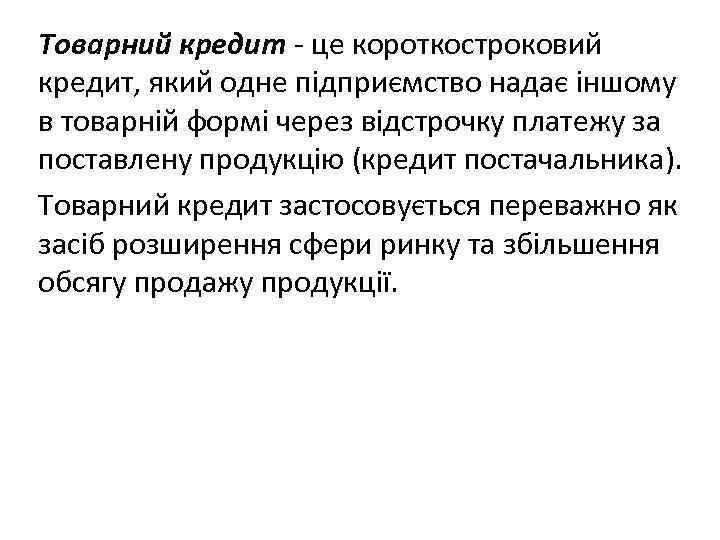 Товарний кредит - це короткостроковий кредит, який одне підприємство надає іншому в товарній формі через відстрочку платежу за поставлену продукцію (кредит постачальника).

Товарний кредит застосовується переважно як засіб розширення сфери ринку та збільшення обсягу продажу продукції.